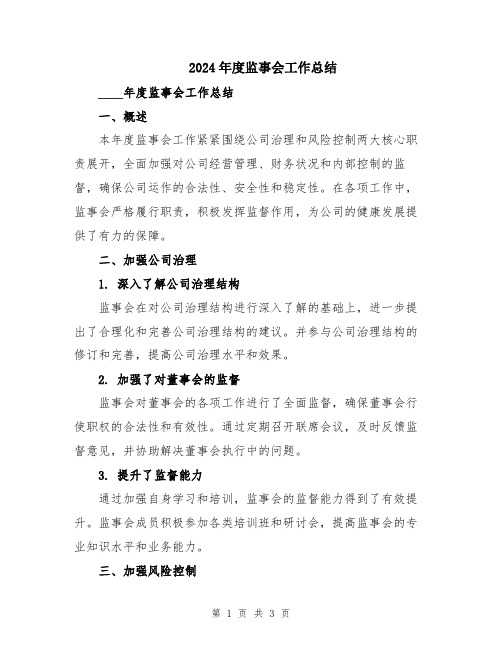 2024年度监事会工作总结

____年度监事会工作总结

一、概述

本年度监事会工作紧紧围绕公司治理和风险控制两大核心职责展开，全面加强对公司经营管理、财务状况和内部控制的监督，确保公司运作的合法性、安全性和稳定性。在各项工作中，监事会严格履行职责，积极发挥监督作用，为公司的健康发展提供了有力的保障。

二、加强公司治理

1. 深入了解公司治理结构

监事会在对公司治理结构进行深入了解的基础上，进一步提出了合理化和完善公司治理结构的建议。并参与公司治理结构的修订和完善，提高公司治理水平和效果。

2. 加强了对董事会的监督

监事会对董事会的各项工作进行了全面监督，确保董事会行使职权的合法性和有效性。通过定期召开联席会议，及时反馈监督意见，并协助解决董事会执行中的问题。

3. 提升了监督能力

通过加强自身学习和培训，监事会的监督能力得到了有效提升。监事会成员积极参加各类培训班和研讨会，提高监事会的专业知识水平和业务能力。

三、加强风险控制

第 1 页 共 3 页